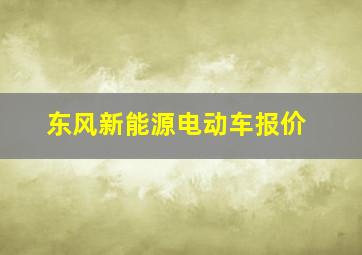 东风新能源电动车报价